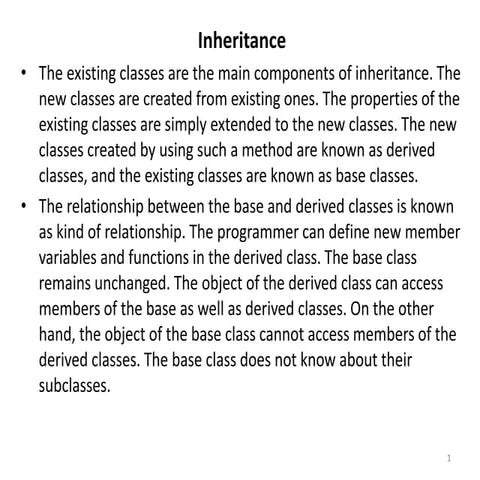 Inheritance

• The existing classes are the main components of inheritance. The new classes are created from existing ones. The properties of the existing classes are simply extended to the new classes. The new classes created by using such a method are known as derived classes, and the existing classes are known as base classes.

• The relationship between the base and derived classes is known as kind of relationship. The programmer can define new member variables and functions in the derived class. The base class remains unchanged. The object of the derived class can access members of the base as well as derived classes. On the other hand, the object of the base class cannot access members of the derived classes. The base class does not know about their subclasses.

1